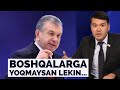 BOSHQALARGA
YOQMAYSAN LEKIN...